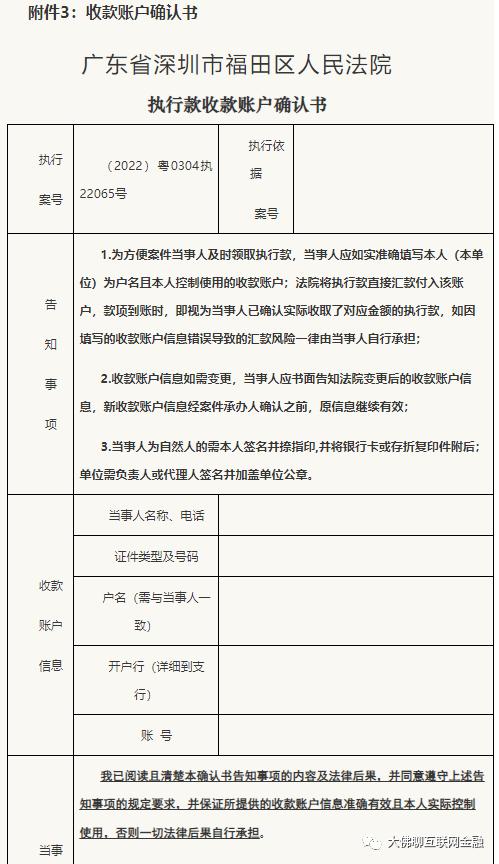 附件3：收款账户确认书

广东省深圳市福田区人民法院

执行款收款账户确认书

| 执行案号 | （2022）粤0304执22065号 | 执行依据案号 | |
|---|---|---|---|
| 告知事项 | 1.为方便案件当事人及时领取执行款，当事人应如实准确填写本人（本单位）为户名且本人控制使用的收款账户；法院将执行款直接汇款付入该账户，款项到账时，即视为当事人已确认实际收取了对应金额的执行款，如因填写的收款账户信息错误导致的汇款风险一律由当事人自行承担；<br><br>2.收款账户信息如需变更，当事人应书面告知法院变更后的收款账户信息，新收款账户信息经案件承办人确认之前，原信息继续有效；<br><br>3.当事人为自然人的需本人签名并捺指印,并将银行卡或存折复印件附后；单位需负责人或代理人签名并加盖单位公章。 | | |
| 收款账户信息 | 当事人名称、电话 | | |
| | 证件类型及号码 | | |
| | 户名（需与当事人一致） | | |
| | 开户行（详细到支行） | | |
| | 账 号 | | |
| 当事 | 我已阅读且清楚本确认书告知事项的内容及法律后果，并同意遵守上述告知事项的规定要求，并保证所提供的收款账户信息准确有效且本人实际控制使用，否则一切法律后果自行承担。 | | |

大佛聊互联网金融